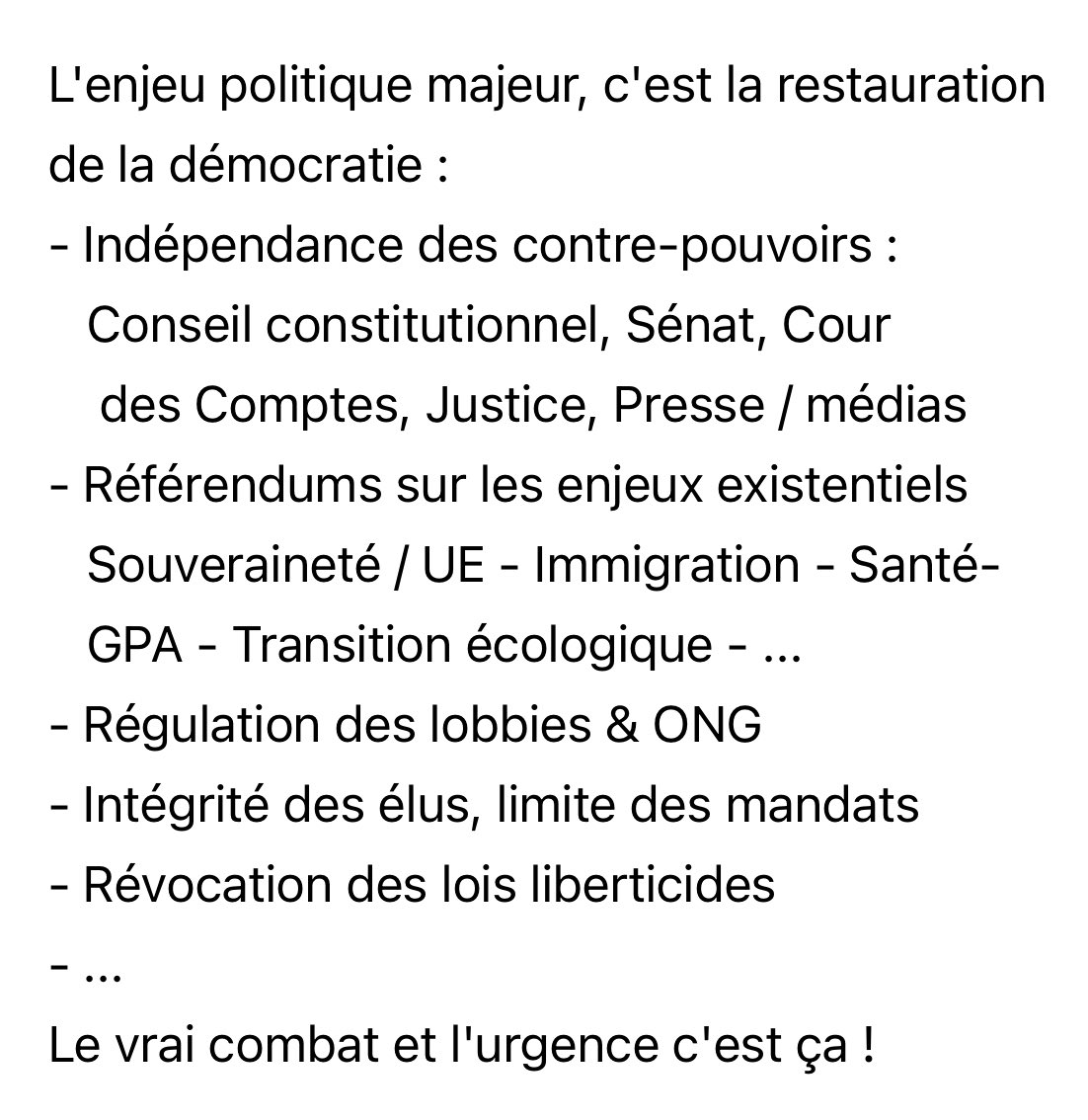 L'enjeu politique majeur, c'est la restauration de la démocratie :
- Indépendance des contre-pouvoirs : Conseil constitutionnel, Sénat, Cour des Comptes, Justice, Presse / médias
- Référendums sur les enjeux existentiels Souveraineté / UE - Immigration - Santé- GPA - Transition écologique - ...
- Régulation des lobbies & ONG
- Intégrité des élus, limite des mandats
- Révocation des lois liberticides
- ...
Le vrai combat et l'urgence c'est ça !